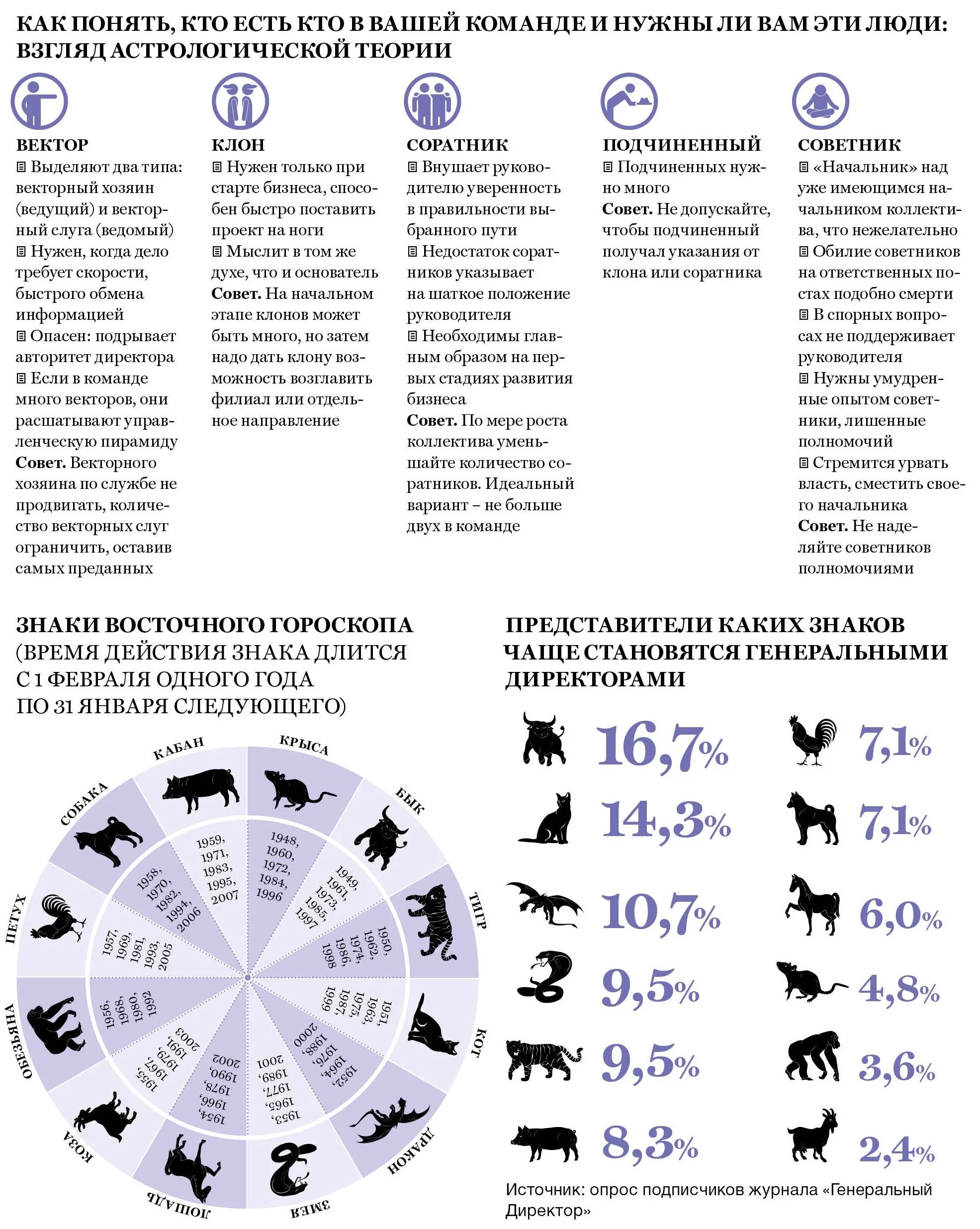 КАК ПОНЯТЬ, КТО ЕСТЬ КТО В ВАШЕЙ КОМАНДЕ И НУЖНЫ ЛИ ВАМ ЭТИ ЛЮДИ: ВЗГЛЯД АСТРОЛОГИЧЕСКОЙ ТЕОРИИ

ВЕКТОР
Выделяют два типа: векторный хозяин (ведущий) и векторный слуга (ведомый)
Нужен, когда дело требует скорости, быстрого обмена информацией
Опасен: подрывает авторитет директора
Если в команде много векторов, они расшатывают управленческую пирамиду
Совет. Векторного хозяина по службе не продвигать, количество векторных слуг ограничить, оставив самых преданных

КЛОН
Нужен только при старте бизнеса, способен быстро поставить проект на ноги
Мыслит в том же духе, что и основатель
Совет. На начальном этапе клонов может быть много, но затем надо дать клону возможность возглавить филиал или отдельное направление

СОРАТНИК
Внушает руководителю уверенность в правильности выбранного пути
Недостаток соратников указывает на шаткое положение руководителя
Необходимы главным образом на первых стадиях развития бизнеса
Совет. По мере роста коллектива уменьшайте количество соратников. Идеальный вариант – не больше двух в команде

ПОДЧИНЕННЫЙ
Подчиненных нужно много
Совет. Не допускайте, чтобы подчиненный получал указания от клона или соратника

СОВЕТНИК
«Начальник» над уже имеющимся начальником коллектива, что нежелательно
Обилие советников на ответственных постах подобно смерти
В спорных вопросах не поддерживает руководителя
Нужны умудренные опытом советники, лишенные полномочий
Стремится урвать власть, сместить своего начальника
Совет. Не наделяйте советников полномочиями

ЗНАКИ ВОСТОЧНОГО ГОРОСКОПА (ВРЕМЯ ДЕЙСТВИЯ ЗНАКА ДЛИТСЯ С 1 ФЕВРАЛЯ ОДНОГО ГОДА ПО 31 ЯНВАРЯ СЛЕДУЮЩЕГО)

КРЫСА 1948, 1960, 1972, 1984, 1996
БЫК 1949, 1961, 1973, 1985, 1997
ТИГР 1950, 1962, 1974, 1986, 1998
КОТ 1951, 1963, 1975, 1987, 1999
ДРАКОН 1952, 1964, 1976, 1988, 2000
ЗМЕЯ 1953, 1965, 1977, 1989, 2001
ЛОШАДЬ 1954, 1966, 1978, 1990, 2002
КОЗА 1955, 1967, 1979, 1991, 2003
ОБЕЗЬЯНА 1956, 1968, 1980, 1992
ПЕТУХ 1957, 1969, 1981, 1993, 2005
СОБАКА 1958, 1970, 1982, 1994, 2006
КАБАН 1959, 1971, 1983, 1995, 2007

ПРЕДСТАВИТЕЛИ КАКИХ ЗНАКОВ ЧАЩЕ СТАНОВЯТСЯ ГЕНЕРАЛЬНЫМИ ДИРЕКТОРАМИ

16,7%
14,3%
10,7%
9,5%
9,5%
8,3%
7,1%
7,1%
6,0%
4,8%
3,6%
2,4%

Источник: опрос подписчиков журнала «Генеральный Директор»